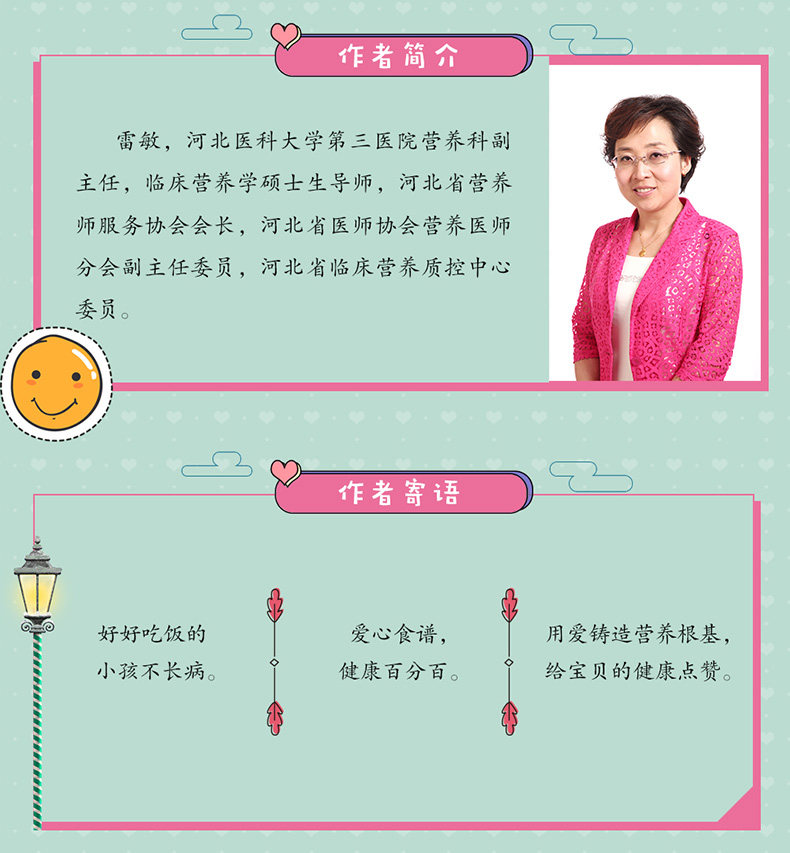 作者简介

雷敏，河北医科大学第三医院营养科副主任，临床营养学硕士生导师，河北省营养师服务协会会长，河北省医师协会营养医师分会副主任委员，河北省临床营养质控中心委员。

作者寄语

好好吃饭的
小孩不长病。

爱心食谱，
健康百分百。

用爱铸造营养根基，
给宝贝的健康点赞。